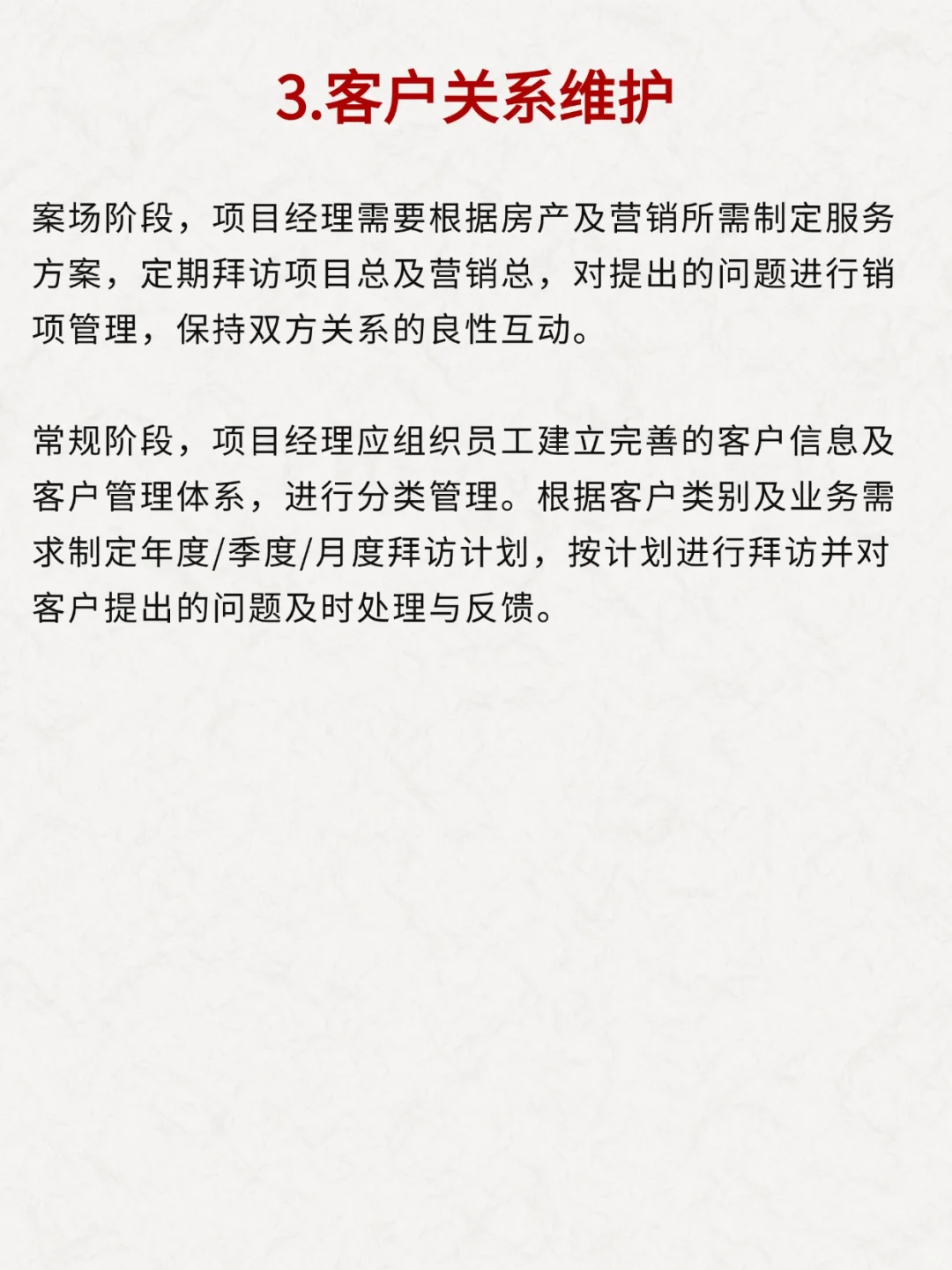 3.客户关系维护

案场阶段，项目经理需要根据房产及营销所需制定服务方案，定期拜访项目总及营销总，对提出的问题进行销项管理，保持双方关系的良性互动。

常规阶段，项目经理应组织员工建立完善的客户信息及客户管理体系，进行分类管理。根据客户类别及业务需求制定年度/季度/月度拜访计划，按计划进行拜访并对客户提出的问题及时处理与反馈。